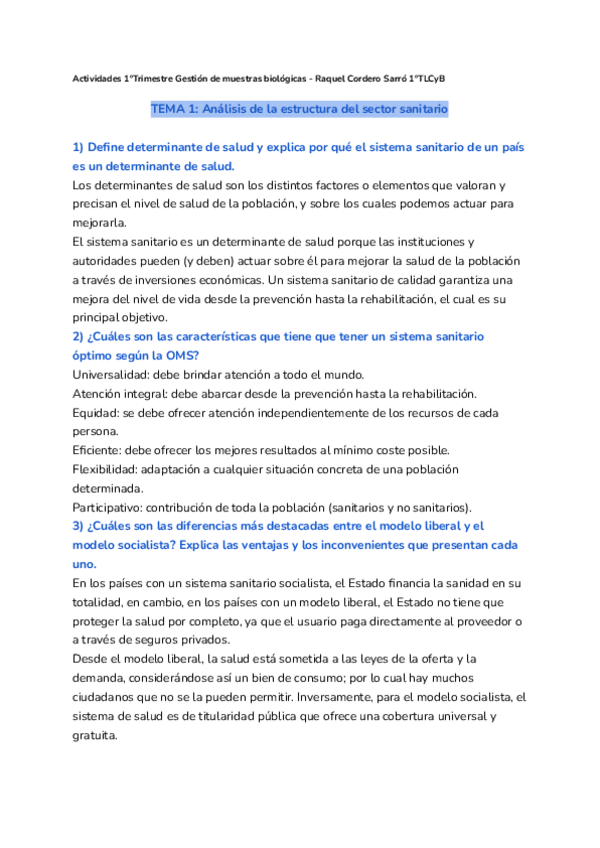 Actividades 1ºTrimestre Gestión de muestras biológicas - Raquel Cordero Sarró 1ºTLCyB

TEMA 1: Análisis de la estructura del sector sanitario

1) Define determinante de salud y explica por qué el sistema sanitario de un país es un determinante de salud.
Los determinantes de salud son los distintos factores o elementos que valoran y precisan el nivel de salud de la población, y sobre los cuales podemos actuar para mejorarla.
El sistema sanitario es un determinante de salud porque las instituciones y autoridades pueden (y deben) actuar sobre él para mejorar la salud de la población a través de inversiones económicas. Un sistema sanitario de calidad garantiza una mejora del nivel de vida desde la prevención hasta la rehabilitación, el cual es su principal objetivo.
2) ¿Cuáles son las características que tiene que tener un sistema sanitario óptimo según la OMS?
Universalidad: debe brindar atención a todo el mundo.
Atención integral: debe abarcar desde la prevención hasta la rehabilitación.
Equidad: se debe ofrecer atención independientemente de los recursos de cada persona.
Eficiente: debe ofrecer los mejores resultados al mínimo coste posible.
Flexibilidad: adaptación a cualquier situación concreta de una población determinada.
Participativo: contribución de toda la población (sanitarios y no sanitarios).
3) ¿Cuáles son las diferencias más destacadas entre el modelo liberal y el modelo socialista? Explica las ventajas y los inconvenientes que presentan cada uno.
En los países con un sistema sanitario socialista, el Estado financia la sanidad en su totalidad, en cambio, en los países con un modelo liberal, el Estado no tiene que proteger la salud por completo, ya que el usuario paga directamente al proveedor o a través de seguros privados.
Desde el modelo liberal, la salud está sometida a las leyes de la oferta y la demanda, considerándose así un bien de consumo; por lo cual hay muchos ciudadanos que no se la pueden permitir. Inversamente, para el modelo socialista, el sistema de salud es de titularidad pública que ofrece una cobertura universal y gratuita.